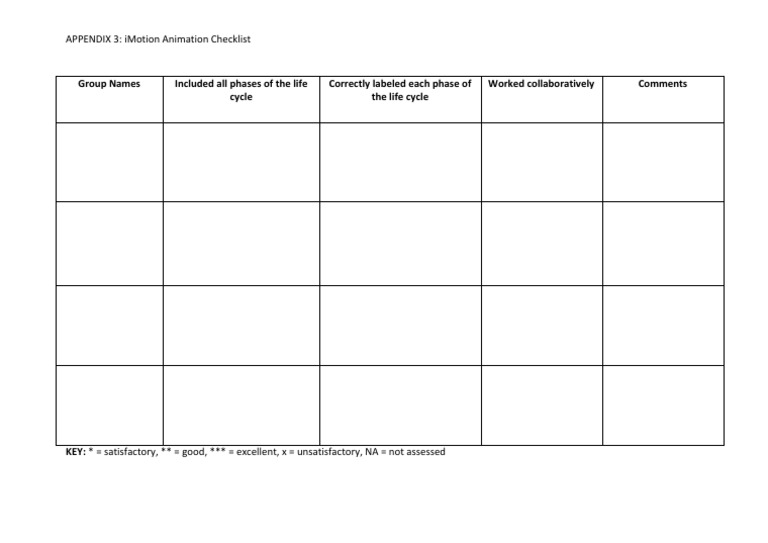 APPENDIX 3: iMotion Animation Checklist

| Group Names | Included all phases of the life cycle | Correctly labeled each phase of the life cycle | Worked collaboratively | Comments |
|---|---|---|---|---|
| | | | | |
| | | | | |
| | | | | |
| | | | | |

KEY: * = satisfactory, ** = good, *** = excellent, x = unsatisfactory, NA = not assessed